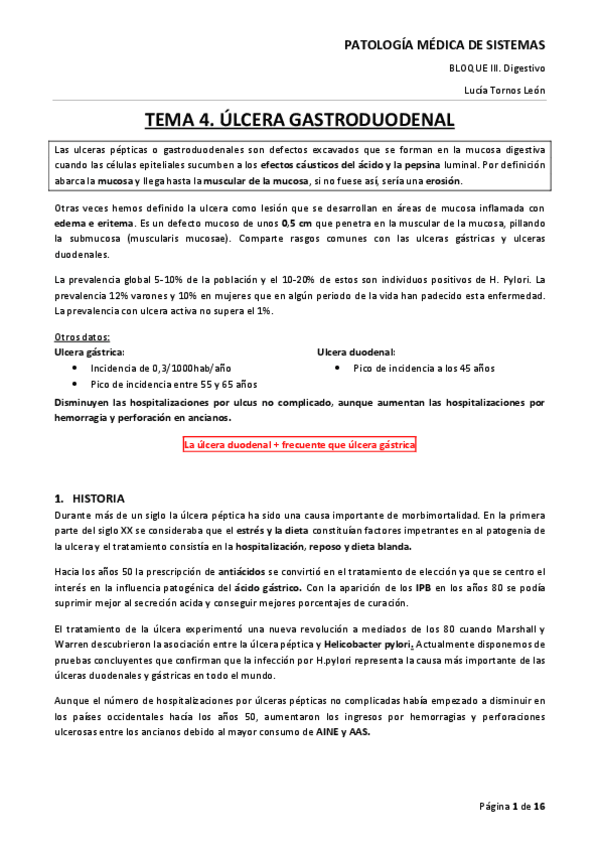 PATOLOGÍA MÉDICA DE SISTEMAS

BLOQUE III. Digestivo

Lucía Tornos León

TEMA 4. ÚLCERA GASTRODUODENAL

Las ulceras pépticas o gastroduodenales son defectos excavados que se forman en la mucosa digestiva cuando las células epiteliales sucumben a los efectos cáusticos del ácido y la pepsina luminal. Por definición abarca la mucosa y llega hasta la muscular de la mucosa, si no fuese así, sería una erosión.

Otras veces hemos definido la ulcera como lesión que se desarrollan en áreas de mucosa inflamada con edema e eritema. Es un defecto mucoso de unos 0,5 cm que penetra en la muscular de la mucosa, pillando la submucosa (muscularis mucosae). Comparte rasgos comunes con las ulceras gástricas y ulceras duodenales.

La prevalencia global 5-10% de la población y el 10-20% de estos son individuos positivos de H. Pylori. La prevalencia 12% varones y 10% en mujeres que en algún periodo de la vida han padecido esta enfermedad. La prevalencia con ulcera activa no supera el 1%.

Otros datos:

Ulcera gástrica:
• Incidencia de 0,3/1000hab/año
• Pico de incidencia entre 55 y 65 años

Ulcera duodenal:
• Pico de incidencia a los 45 años

Disminuyen las hospitalizaciones por ulcus no complicado, aunque aumentan las hospitalizaciones por hemorragia y perforación en ancianos.

La úlcera duodenal + frecuente que úlcera gástrica

1. HISTORIA

Durante más de un siglo la úlcera péptica ha sido una causa importante de morbimortalidad. En la primera parte del siglo XX se consideraba que el estrés y la dieta constituían factores impetrantes en al patogenia de la ulcera y el tratamiento consistía en la hospitalización, reposo y dieta blanda.

Hacia los años 50 la prescripción de antiácidos se convirtió en el tratamiento de elección ya que se centro el interés en la influencia patogénica del ácido gástrico. Con la aparición de los IPB en los años 80 se podía suprimir mejor al secreción acida y conseguir mejores porcentajes de curación.

El tratamiento de la úlcera experimentó una nueva revolución a mediados de los 80 cuando Marshall y Warren descubrieron la asociación entre la úlcera péptica y Helicobacter pylori. Actualmente disponemos de pruebas concluyentes que confirman que la infección por H.pylori representa la causa más importante de las úlceras duodenales y gástricas en todo el mundo.

Aunque el número de hospitalizaciones por úlceras pépticas no complicadas había empezado a disminuir en los países occidentales hacia los años 50, aumentaron los ingresos por hemorragias y perforaciones ulcerosas entre los ancianos debido al mayor consumo de AINE y AAS.

Página 1 de 16